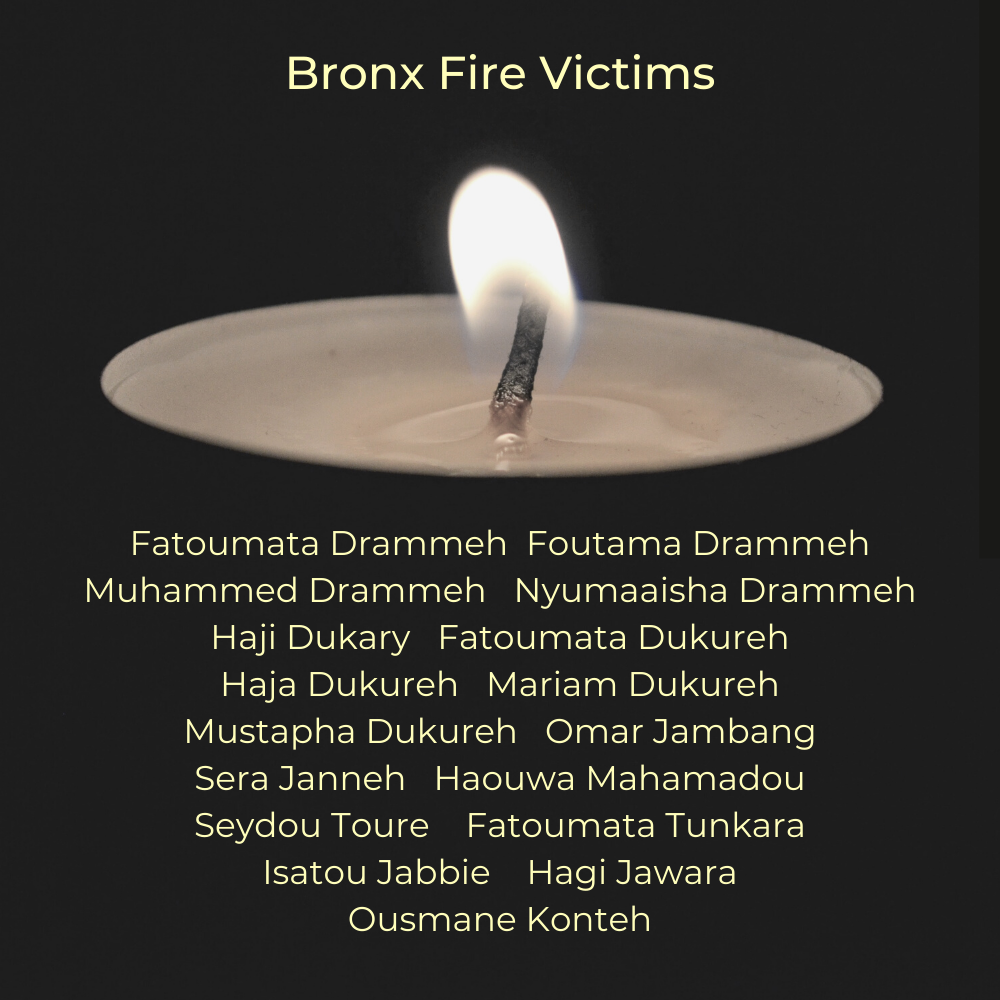 Bronx Fire Victims

Fatoumata Drammeh  Foutama Drammeh
Muhammed Drammeh  Nyumaaisha Drammeh
Haji Dukary  Fatoumata Dukureh
Haja Dukureh  Mariam Dukureh
Mustapha Dukureh  Omar Jambang
Sera Janneh  Haouwa Mahamadou
Seydou Toure  Fatoumata Tunkara
Isatou Jabbie  Hagi Jawara
Ousmane Konteh